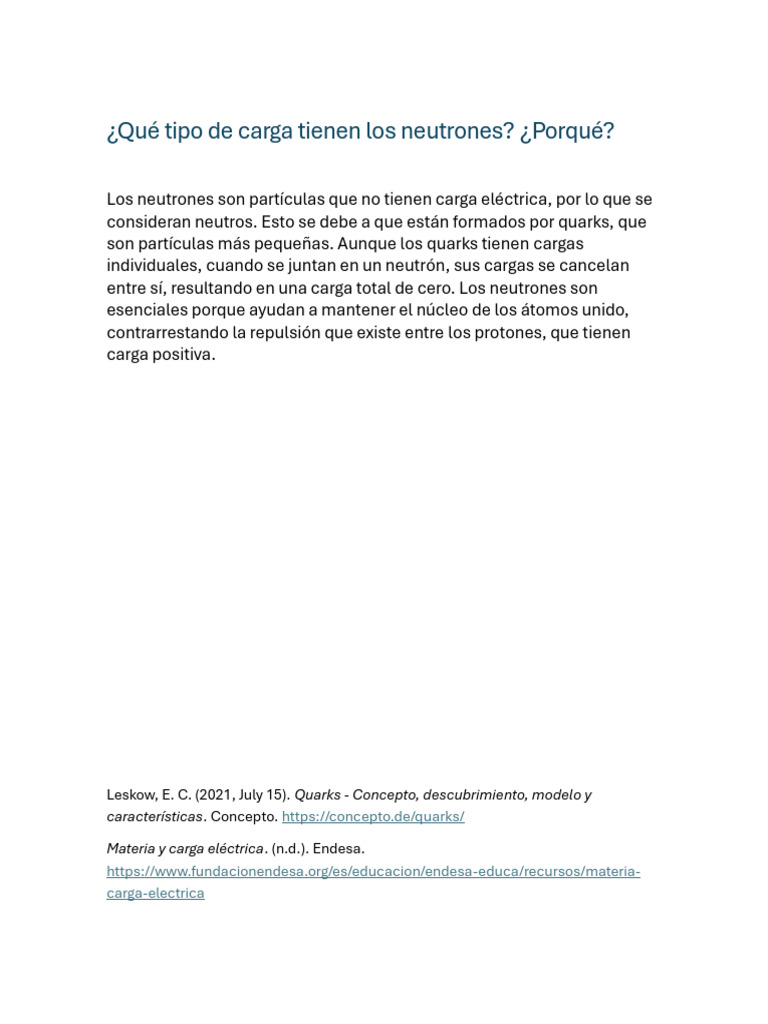 ¿Qué tipo de carga tienen los neutrones? ¿Porqué?

Los neutrones son partículas que no tienen carga eléctrica, por lo que se consideran neutros. Esto se debe a que están formados por quarks, que son partículas más pequeñas. Aunque los quarks tienen cargas individuales, cuando se juntan en un neutrón, sus cargas se cancelan entre sí, resultando en una carga total de cero. Los neutrones son esenciales porque ayudan a mantener el núcleo de los átomos unido, contrarrestando la repulsión que existe entre los protones, que tienen carga positiva.

Leskow, E. C. (2021, July 15). Quarks - Concepto, descubrimiento, modelo y características. Concepto. https://concepto.de/quarks/

Materia y carga eléctrica. (n.d.). Endesa. https://www.fundacionendesa.org/es/educacion/endesa-educa/recursos/materia-carga-electrica